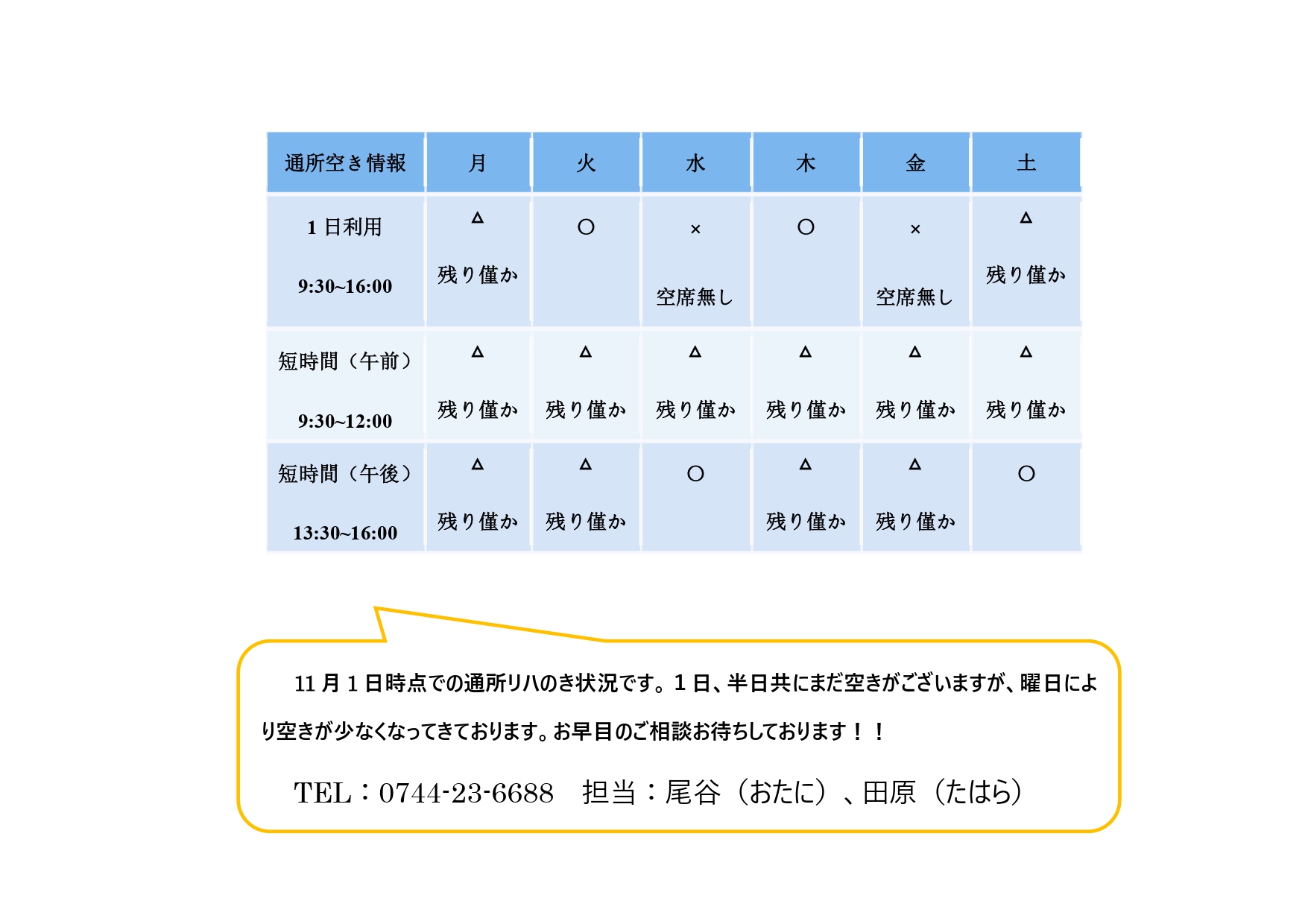 | 通所空き情報 | 月 | 火 | 水 | 木 | 金 | 土 |
|---|---|---|---|---|---|---|
| 1日利用 9:30~16:00 | △ 残り僅か | ○ | × 空席無し | ○ | × 空席無し | △ 残り僅か |
| 短時間（午前） 9:30~12:00 | △ 残り僅か | △ 残り僅か | △ 残り僅か | △ 残り僅か | △ 残り僅か | △ 残り僅か |
| 短時間（午後） 13:30~16:00 | △ 残り僅か | △ 残り僅か | ○ | △ 残り僅か | △ 残り僅か | ○ |

11月1日時点での通所リハのき状況です。1日、半日共にまだ空きがございますが、曜日により空きが少なくなってきております。お早目のご相談お待ちしております！！

TEL：0744-23-6688　担当：尾谷（おたに）、田原（たはら）